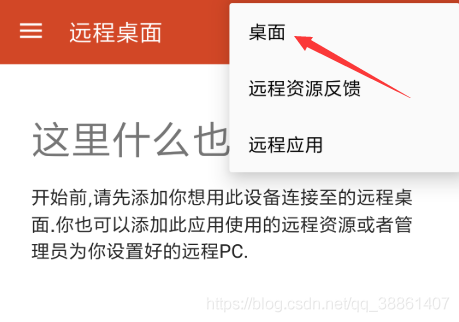 远程桌面

桌面

远程资源反馈

远程应用

这里什么也

开始前,请先添加你想用此设备连接至的远程桌面.你也可以添加此应用使用的远程资源或者管理员为你设置好的远程PC.

https://blog.csdn.net/qq_38861407